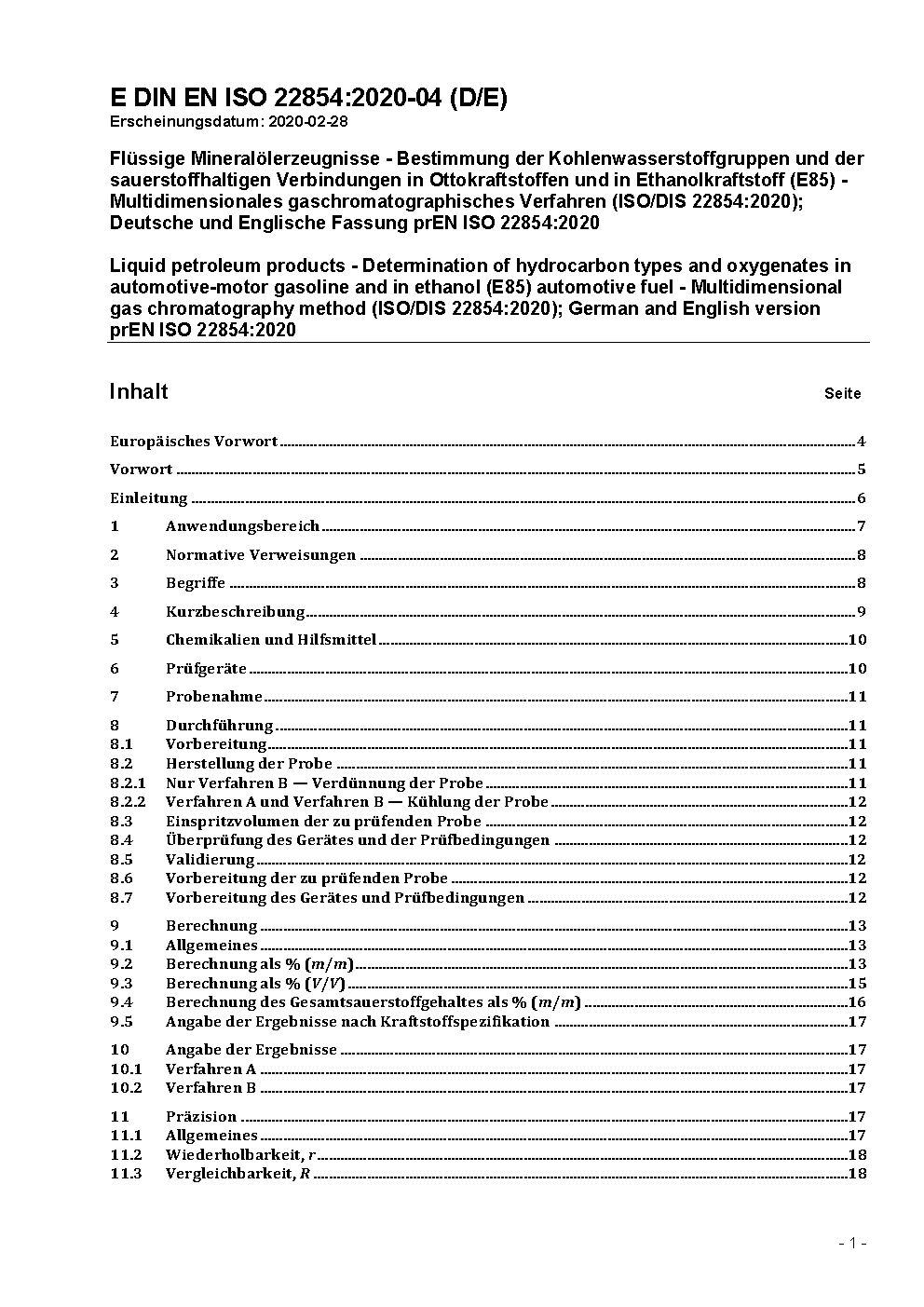 E DIN EN ISO 22854:2020-04 (D/E)
Erscheinungsdatum: 2020-02-28

Flüssige Mineralölerzeugnisse - Bestimmung der Kohlenwasserstoffgruppen und der sauerstoffhaltigen Verbindungen in Ottokraftstoffen und in Ethanolkraftstoff (E85) - Multidimensionales gaschromatographisches Verfahren (ISO/DIS 22854:2020); Deutsche und Englische Fassung prEN ISO 22854:2020

Liquid petroleum products - Determination of hydrocarbon types and oxygenates in automotive-motor gasoline and in ethanol (E85) automotive fuel - Multidimensional gas chromatography method (ISO/DIS 22854:2020); German and English version prEN ISO 22854:2020

Inhalt Seite

Europäisches Vorwort 4

Vorwort 5

Einleitung 6

1 Anwendungsbereich 7

2 Normative Verweisungen 8

3 Begriffe 8

4 Kurzbeschreibung 9

5 Chemikalien und Hilfsmittel 10

6 Prüfgeräte 10

7 Probenahme 11

8 Durchführung 11
8.1 Vorbereitung 11
8.2 Herstellung der Probe 11
8.2.1 Nur Verfahren B — Verdünnung der Probe 11
8.2.2 Verfahren A und Verfahren B — Kühlung der Probe 12
8.3 Einspritzvolumen der zu prüfenden Probe 12
8.4 Überprüfung des Gerätes und der Prüfbedingungen 12
8.5 Validierung 12
8.6 Vorbereitung der zu prüfenden Probe 12
8.7 Vorbereitung des Gerätes und Prüfbedingungen 12

9 Berechnung 13
9.1 Allgemeines 13
9.2 Berechnung als % $(m/m)$ 13
9.3 Berechnung als % $(V/V)$ 15
9.4 Berechnung des Gesamtsauerstoffgehaltes als % $(m/m)$ 16
9.5 Angabe der Ergebnisse nach Kraftstoffspezifikation 17

10 Angabe der Ergebnisse 17
10.1 Verfahren A 17
10.2 Verfahren B 17

11 Präzision 17
11.1 Allgemeines 17
11.2 Wiederholbarkeit, $r$ 18
11.3 Vergleichbarkeit, $R$ 18

- 1 -